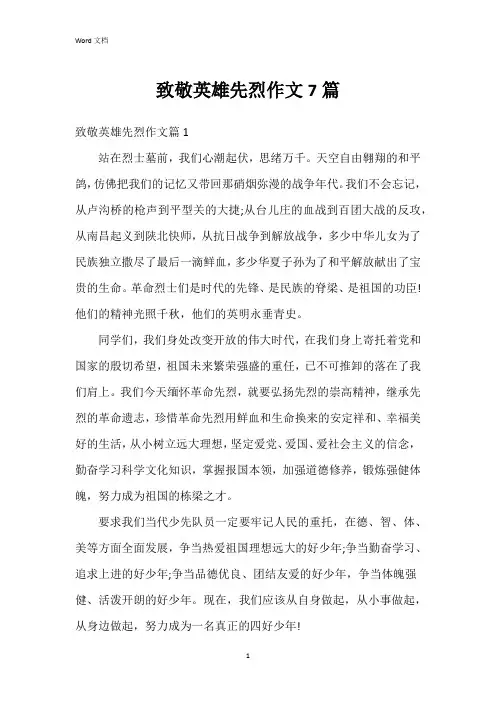 Word 文档

致敬英雄先烈作文 7 篇

致敬英雄先烈作文篇 1

站在烈士墓前，我们心潮起伏，思绪万千。天空自由翱翔的和平鸽，仿佛把我们的记忆又带回那硝烟弥漫的战争年代。我们不会忘记，从卢沟桥的枪声到平型关的大捷;从台儿庄的血战到百团大战的反攻，从南昌起义到陕北快师，从抗日战争到解放战争，多少中华儿女为了民族独立撒尽了最后一滴鲜血，多少华夏子孙为了和平解放献出了宝贵的生命。革命烈士们是时代的先锋、是民族的脊梁、是祖国的功臣!他们的精神光照千秋，他们的英明永垂青史。

同学们，我们身处改变开放的伟大时代，在我们身上寄托着党和国家的殷切希望，祖国未来繁荣强盛的重任，已不可推卸的落在了我们肩上。我们今天缅怀革命先烈，就要弘扬先烈的崇高精神，继承先烈的革命遗志，珍惜革命先烈用鲜血和生命换来的安定祥和、幸福美好的生活，从小树立远大理想，坚定爱党、爱国、爱社会主义的信念，勤奋学习科学文化知识，掌握报国本领，加强道德修养，锻炼强健体魄，努力成为祖国的栋梁之才。

要求我们当代少先队员一定要牢记人民的重托，在德、智、体、美等方面全面发展，争当热爱祖国理想远大的好少年;争当勤奋学习、追求上进的好少年;争当品德优良、团结友爱的好少年，争当体魄强健、活泼开朗的好少年。现在，我们应该从自身做起，从小事做起，从身边做起，努力成为一名真正的四好少年!

1